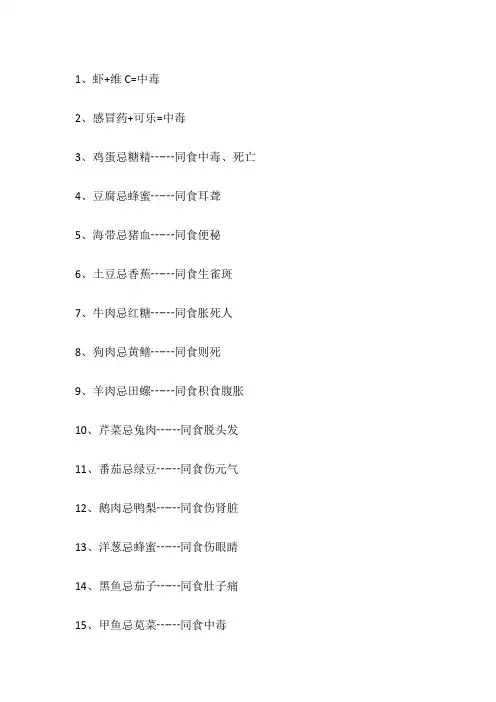 1、虾+维 C=中毒

2、感冒药+可乐=中毒

3、鸡蛋忌糖精------同食中毒、死亡

4、豆腐忌蜂蜜------同食耳聋

5、海带忌猪血------同食便秘

6、土豆忌香蕉------同食生雀斑

7、牛肉忌红糖------同食胀死人

8、狗肉忌黄鳝------同食则死

9、羊肉忌田螺------同食积食腹胀

10、芹菜忌兔肉------同食脱头发

11、番茄忌绿豆------同食伤元气

12、鹅肉忌鸭梨------同食伤肾脏

13、洋葱忌蜂蜜------同食伤眼睛

14、黑鱼忌茄子------同食肚子痛

15、甲鱼忌苋菜------同食中毒